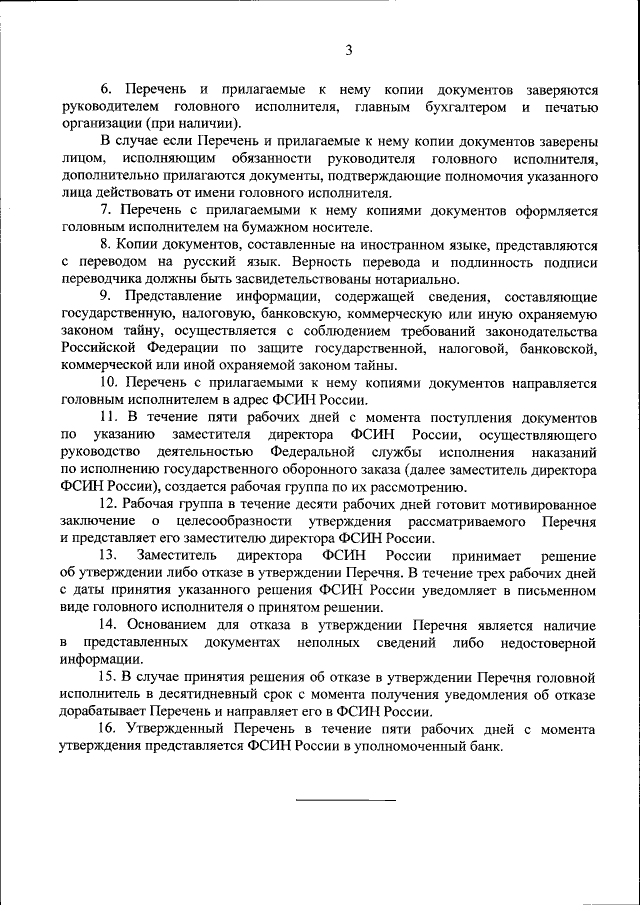 3

6. Перечень и прилагаемые к нему копии документов заверяются руководителем головного исполнителя, главным бухгалтером и печатью организации (при наличии).

В случае если Перечень и прилагаемые к нему копии документов заверены лицом, исполняющим обязанности руководителя головного исполнителя, дополнительно прилагаются документы, подтверждающие полномочия указанного лица действовать от имени головного исполнителя.

7. Перечень с прилагаемыми к нему копиями документов оформляется головным исполнителем на бумажном носителе.

8. Копии документов, составленные на иностранном языке, представляются с переводом на русский язык. Верность перевода и подлинность подписи переводчика должны быть засвидетельствованы нотариально.

9. Представление информации, содержащей сведения, составляющие государственную, налоговую, банковскую, коммерческую или иную охраняемую законом тайну, осуществляется с соблюдением требований законодательства Российской Федерации по защите государственной, налоговой, банковской, коммерческой или иной охраняемой законом тайны.

10. Перечень с прилагаемыми к нему копиями документов направляется головным исполнителем в адрес ФСИН России.

11. В течение пяти рабочих дней с момента поступления документов по указанию заместителя директора ФСИН России, осуществляющего руководство деятельностью Федеральной службы исполнения наказаний по исполнению государственного оборонного заказа (далее заместитель директора ФСИН России), создается рабочая группа по их рассмотрению.

12. Рабочая группа в течение десяти рабочих дней готовит мотивированное заключение о целесообразности утверждения рассматриваемого Перечня и представляет его заместителю директора ФСИН России.

13. Заместитель директора ФСИН России принимает решение об утверждении либо отказе в утверждении Перечня. В течение трех рабочих дней с даты принятия указанного решения ФСИН России уведомляет в письменном виде головного исполнителя о принятом решении.

14. Основанием для отказа в утверждении Перечня является наличие в представленных документах неполных сведений либо недостоверной информации.

15. В случае принятия решения об отказе в утверждении Перечня головной исполнитель в десятидневный срок с момента получения уведомления об отказе дорабатывает Перечень и направляет его в ФСИН России.

16. Утвержденный Перечень в течение пяти рабочих дней с момента утверждения представляется ФСИН России в уполномоченный банк.